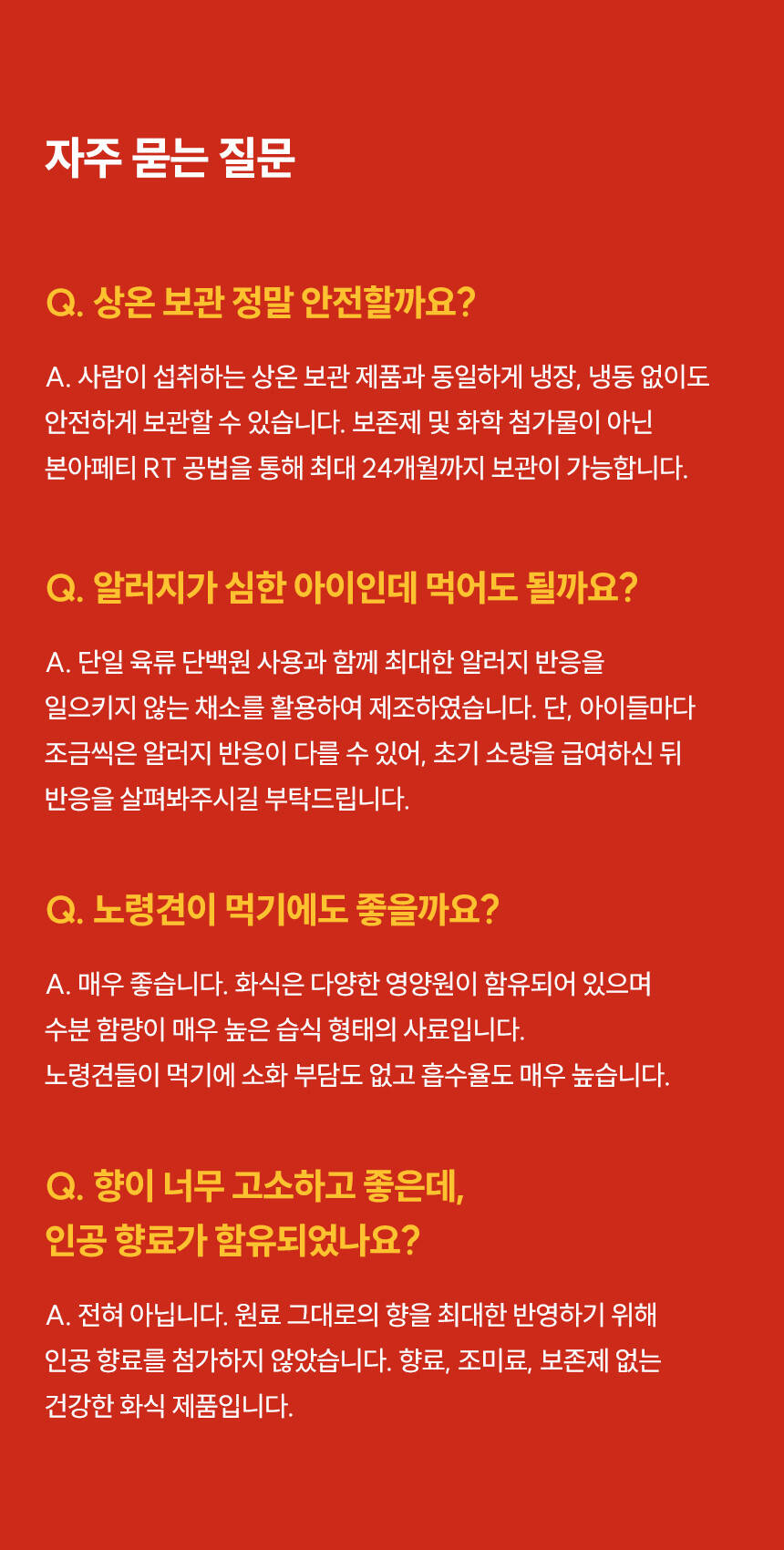 자주 묻는 질문

Q. 상온 보관 정말 안전할까요?

A. 사람이 섭취하는 상온 보관 제품과 동일하게 냉장, 냉동 없이도 안전하게 보관할 수 있습니다. 보존제 및 화학 첨가물이 아닌 본아페티 RT 공법을 통해 최대 24개월까지 보관이 가능합니다.

Q. 알러지가 심한 아이인데 먹어도 될까요?

A. 단일 육류 단백원 사용과 함께 최대한 알러지 반응을 일으키지 않는 채소를 활용하여 제조하였습니다. 단, 아이들마다 조금씩은 알러지 반응이 다를 수 있어, 초기 소량을 급여하신 뒤 반응을 살펴봐주시길 부탁드립니다.

Q. 노령견이 먹기에도 좋을까요?

A. 매우 좋습니다. 화식은 다양한 영양원이 함유되어 있으며 수분 함량이 매우 높은 습식 형태의 사료입니다. 노령견들이 먹기에 소화 부담도 없고 흡수율도 매우 높습니다.

Q. 향이 너무 고소하고 좋은데, 인공 향료가 함유되었나요?

A. 전혀 아닙니다. 원료 그대로의 향을 최대한 반영하기 위해 인공 향료를 첨가하지 않았습니다. 향료, 조미료, 보존제 없는 건강한 화식 제품입니다.